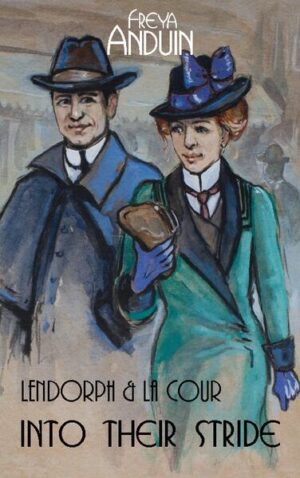 FREYA
ANDUIN

LENDORPH & LA COUR
INTO THEIR STRIDE